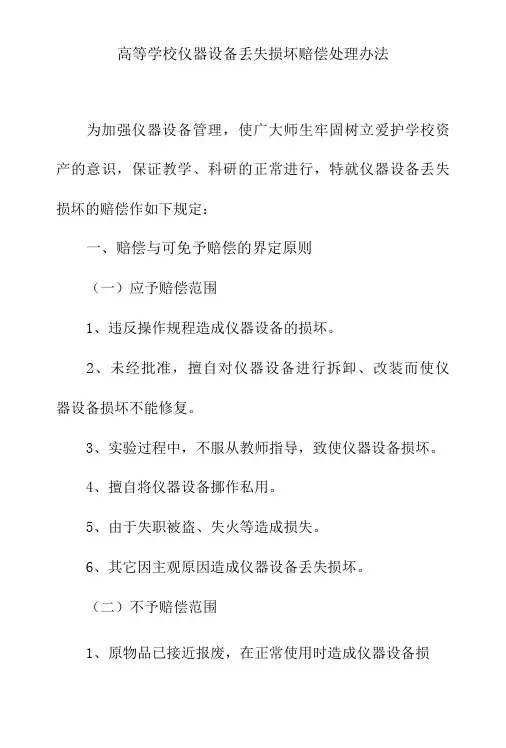 高等学校仪器设备丢失损坏赔偿处理办法

为加强仪器设备管理，使广大师生牢固树立爱护学校资产的意识，保证教学、科研的正常进行，特就仪器设备丢失损坏的赔偿作如下规定：

一、赔偿与可免予赔偿的界定原则

（一）应予赔偿范围

1、违反操作规程造成仪器设备的损坏。

2、未经批准，擅自对仪器设备进行拆卸、改装而使仪器设备损坏不能修复。

3、实验过程中，不服从教师指导，致使仪器设备损坏。

4、擅自将仪器设备挪作私用。

5、由于失职被盗、失火等造成损失。

6、其它因主观原因造成仪器设备丢失损坏。

（二）不予赔偿范围

1、原物品已接近报废，在正常使用时造成仪器设备损